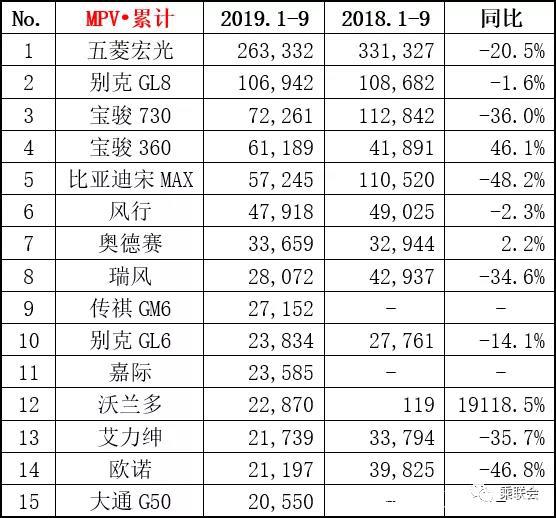 | No. | MPV•累计 | 2019.1-9 | 2018.1-9 | 同比 |
|---|---|---|---|---|
| 1 | 五菱宏光 | 263,332 | 331,327 | -20.5% |
| 2 | 别克 GL8 | 106,942 | 108,682 | -1.6% |
| 3 | 宝骏 730 | 72,261 | 112,842 | -36.0% |
| 4 | 宝骏 360 | 61,189 | 41,891 | 46.1% |
| 5 | 比亚迪宋 MAX | 57,245 | 110,520 | -48.2% |
| 6 | 风行 | 47,918 | 49,025 | -2.3% |
| 7 | 奥德赛 | 33,659 | 32,944 | 2.2% |
| 8 | 瑞风 | 28,072 | 42,937 | -34.6% |
| 9 | 传祺 GM6 | 27,152 | - | - |
| 10 | 别克 GL6 | 23,834 | 27,761 | -14.1% |
| 11 | 嘉际 | 23,585 | - | - |
| 12 | 沃兰多 | 22,870 | 119 | 19118.5% |
| 13 | 艾力绅 | 21,739 | 33,794 | -35.7% |
| 14 | 欧诺 | 21,197 | 39,825 | -46.8% |
| 15 | 大通 G50 | 20,550 | - | - |

乘联会